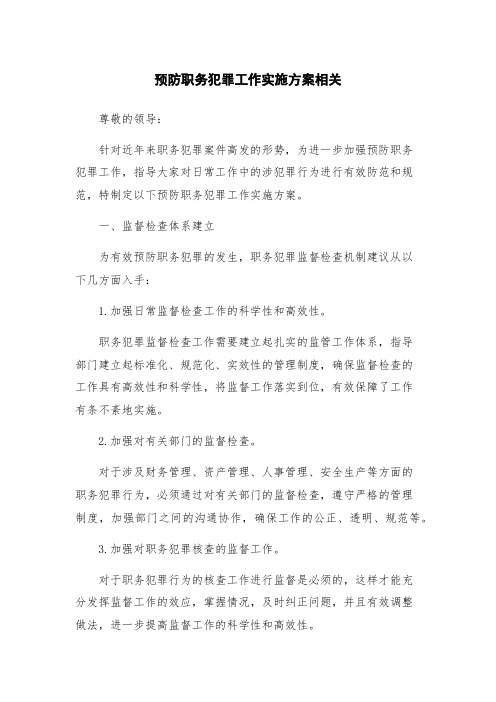 预防职务犯罪工作实施方案相关

尊敬的领导：

针对近年来职务犯罪案件高发的形势，为进一步加强预防职务犯罪工作，指导大家对日常工作中的涉犯罪行为进行有效防范和规范，特制定以下预防职务犯罪工作实施方案。

一、监督检查体系建立

为有效预防职务犯罪的发生，职务犯罪监督检查机制建议从以下几方面入手：

1.加强日常监督检查工作的科学性和高效性。

职务犯罪监督检查工作需要建立起扎实的监管工作体系，指导部门建立起标准化、规范化、实效性的管理制度，确保监督检查的工作具有高效性和科学性，将监督工作落实到位，有效保障了工作有条不紊地实施。

2.加强对有关部门的监督检查。

对于涉及财务管理、资产管理、人事管理、安全生产等方面的职务犯罪行为，必须通过对有关部门的监督检查，遵守严格的管理制度，加强部门之间的沟通协作，确保工作的公正、透明、规范等。

3.加强对职务犯罪核查的监督工作。

对于职务犯罪行为的核查工作进行监督是必须的，这样才能充分发挥监督工作的效应，掌握情况，及时纠正问题，并且有效调整做法，进一步提高监督工作的科学性和高效性。